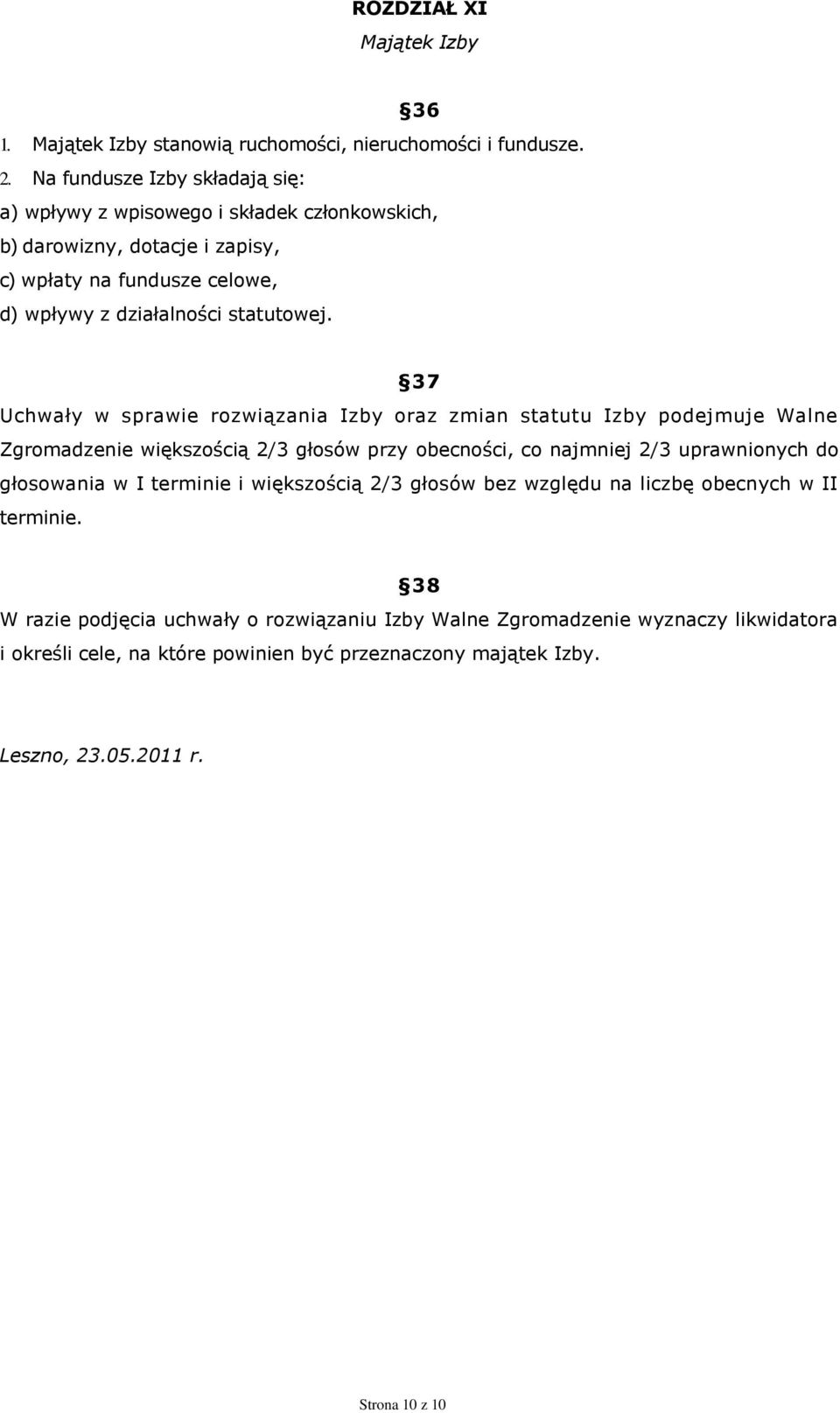 ROZDZIAŁ XI
Majątek Izby

§36
1. Majątek Izby stanowią ruchomości, nieruchomości i fundusze.
2. Na fundusze Izby składają się:
a) wpływy z wpisowego i składek członkowskich,
b) darowizny, dotacje i zapisy,
c) wpłaty na fundusze celowe,
d) wpływy z działalności statutowej.

§37
Uchwały w sprawie rozwiązania Izby oraz zmian statutu Izby podejmuje Walne Zgromadzenie większością 2/3 głosów przy obecności, co najmniej 2/3 uprawnionych do głosowania w I terminie i większością 2/3 głosów bez względu na liczbę obecnych w II terminie.

§38
W razie podjęcia uchwały o rozwiązaniu Izby Walne Zgromadzenie wyznaczy likwidatora i określi cele, na które powinien być przeznaczony majątek Izby.

Leszno, 23.05.2011 r.

Strona 10 z 10